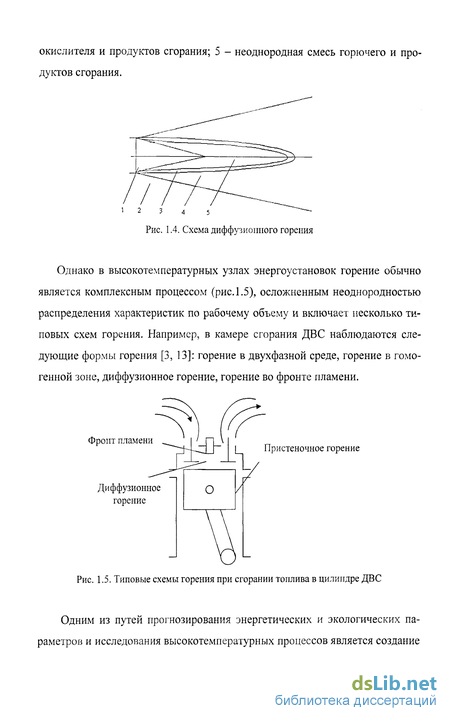 окислителя и продуктов сгорания; 5 – неоднородная смесь горючего и продуктов сгорания.

1 2 3 4 5

Рис. 1.4. Схема диффузионного горения

Однако в высокотемпературных узлах энергоустановок горение обычно является комплексным процессом (рис.1.5), осложненным неоднородностью распределения характеристик по рабочему объему и включает несколько типовых схем горения. Например, в камере сгорания ДВС наблюдаются следующие формы горения [3, 13]: горение в двухфазной среде, горение в гомогенной зоне, диффузионное горение, горение во фронте пламени.

Фронт пламени

Пристеночное горение

Диффузионное горение

Рис. 1.5. Типовые схемы горения при сгорании топлива в цилиндре ДВС

Одним из путей прогнозирования энергетических и экологических параметров и исследования высокотемпературных процессов является создание

dsLib.net
библиотека диссертаций